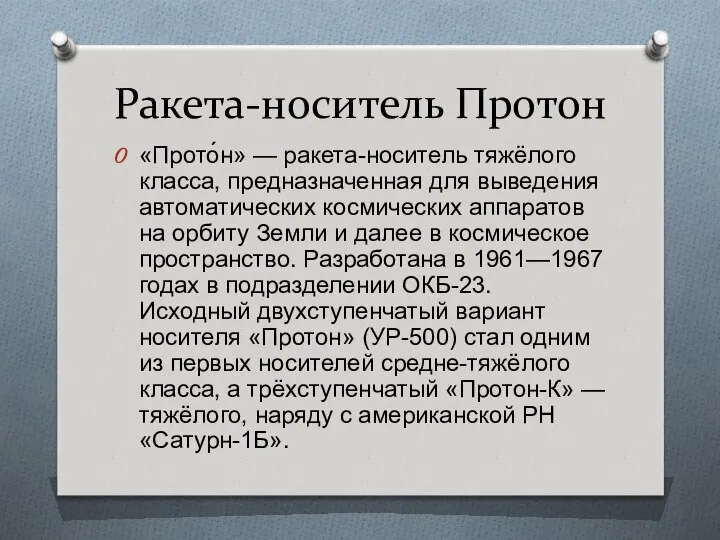 Ракета-носитель Протон

«Прото́н» — ракета-носитель тяжёлого класса, предназначенная для выведения автоматических космических аппаратов на орбиту Земли и далее в космическое пространство. Разработана в 1961—1967 годах в подразделении ОКБ-23. Исходный двухступенчатый вариант носителя «Протон» (УР-500) стал одним из первых носителей средне-тяжёлого класса, а трёхступенчатый «Протон-К» — тяжёлого, наряду с американской РН «Сатурн-1Б».